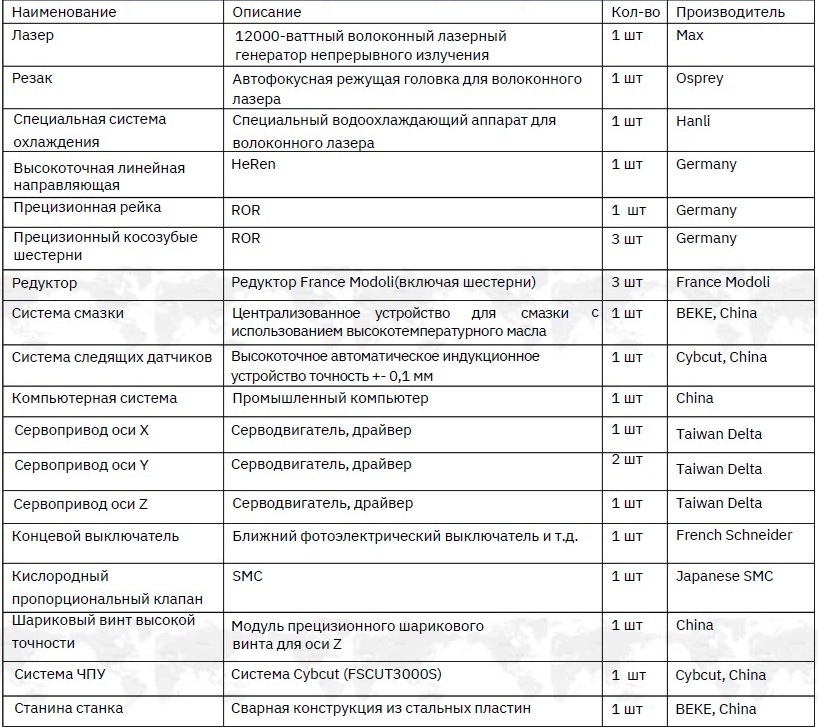 | Наименование | Описание | Кол-во | Производитель |
|---|---|---|---|
| Лазер | 12000-ваттный волоконный лазерный генератор непрерывного излучения | 1 шт | Max |
| Резак | Автофокусная режущая головка для волоконного лазера | 1 шт | Osprey |
| Специальная система охлаждения | Специальный водоохлаждающий аппарат для волоконного лазера | 1 шт | Hanli |
| Высокоточная линейная направляющая | HeRen | 1 шт | Germany |
| Прецизионная рейка | ROR | 1 шт | Germany |
| Прецизионный косозубые шестерни | ROR | 3 шт | Germany |
| Редуктор | Редуктор France Modoli(включая шестерни) | 3 шт | France Modoli |
| Система смазки | Централизованное устройство для смазки с использованием высокотемпературного масла | 1 шт | BEKE, China |
| Система следящих датчиков | Высокоточное автоматическое индукционное устройство точность +- 0,1 мм | 1 шт | Cybcut, China |
| Компьютерная система | Промышленный компьютер | 1 шт | China |
| Сервопривод оси X | Серводвигатель, драйвер | 1 шт | Taiwan Delta |
| Сервопривод оси Y | Серводвигатель, драйвер | 2 шт | Taiwan Delta |
| Сервопривод оси Z | Серводвигатель, драйвер | 1 шт | Taiwan Delta |
| Концевой выключатель | Ближний фотоэлектрический выключатель и т.д. | 1 шт | French Schneider |
| Кислородный пропорциональный клапан | SMC | 1 шт | Japanese SMC |
| Шариковый винт высокой точности | Модуль прецизионного шарикового винта для оси Z | 1 шт | China |
| Система ЧПУ | Система Cybcut (FSCUT3000S) | 1 шт | Cybcut, China |
| Станина станка | Сварная конструкция из стальных пластин | 1 шт | BEKE, China |